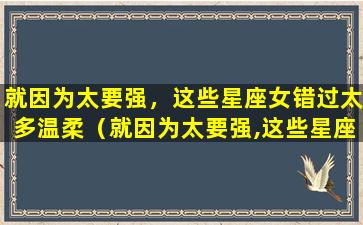 就因为太要强，这些星座女错过太多温柔（就因为太要强,这些星座